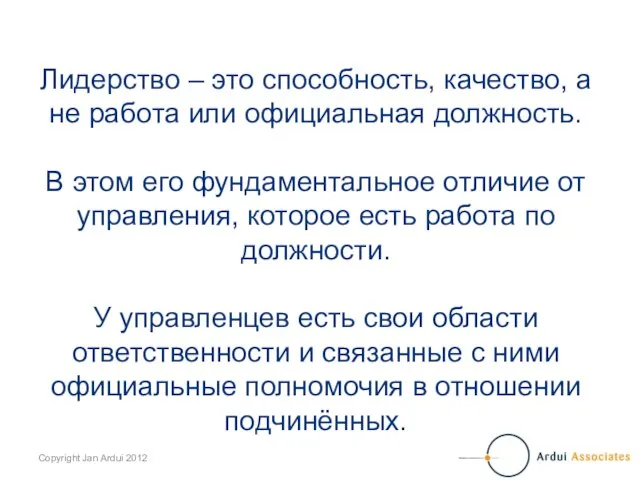 Лидерство – это способность, качество, а не работа или официальная должность.

В этом его фундаментальное отличие от управления, которое есть работа по должности.

У управленцев есть свои области ответственности и связанные с ними официальные полномочия в отношении подчинённых.

Copyright Jan Ardui 2012

Ardui Associates